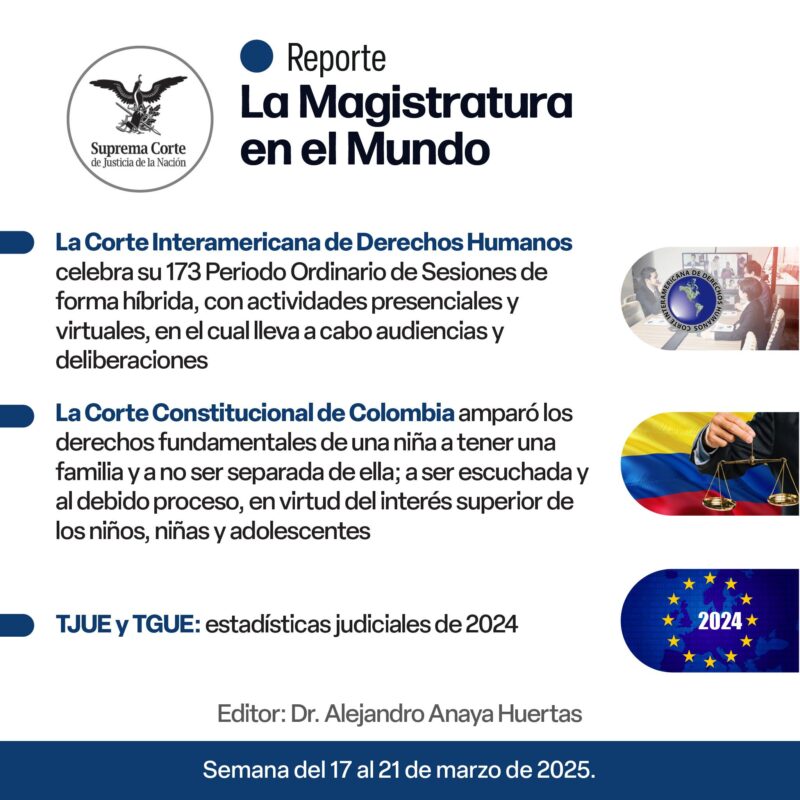 Suprema Corte
de Justicia de la Nación

Reporte
La Magistratura en el Mundo

La Corte Interamericana de Derechos Humanos celebra su 173 Periodo Ordinario de Sesiones de forma híbrida, con actividades presenciales y virtuales, en el cual lleva a cabo audiencias y deliberaciones

CORTE INTERAMERICANA DE DERECHOS HUMANOS

La Corte Constitucional de Colombia amparó los derechos fundamentales de una niña a tener una familia y a no ser separada de ella; a ser escuchada y al debido proceso, en virtud del interés superior de los niños, niñas y adolescentes

TJUE y TGUE: estadísticas judiciales de 2024

2024

Editor: Dr. Alejandro Anaya Huertas

Semana del 17 al 21 de marzo de 2025.